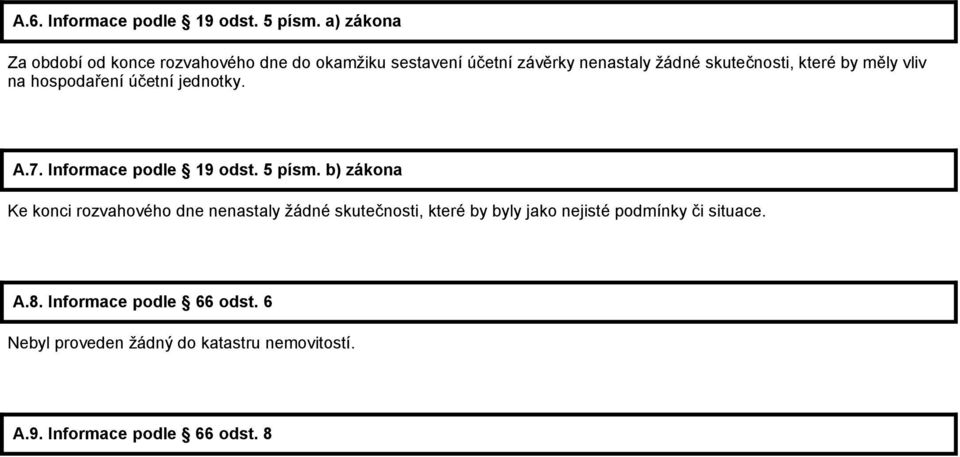 A.6. Informace podle § 19 odst. 5 písm. a) zákona

Za období od konce rozvahového dne do okamžiku sestavení účetní závěrky nenastaly žádné skutečnosti, které by měly vliv na hospodaření účetní jednotky.

A.7. Informace podle § 19 odst. 5 písm. b) zákona

Ke konci rozvahového dne nenastaly žádné skutečnosti, které by byly jako nejisté podmínky či situace.

A.8. Informace podle § 66 odst. 6

Nebyl proveden žádný do katastru nemovitostí.

A.9. Informace podle § 66 odst. 8